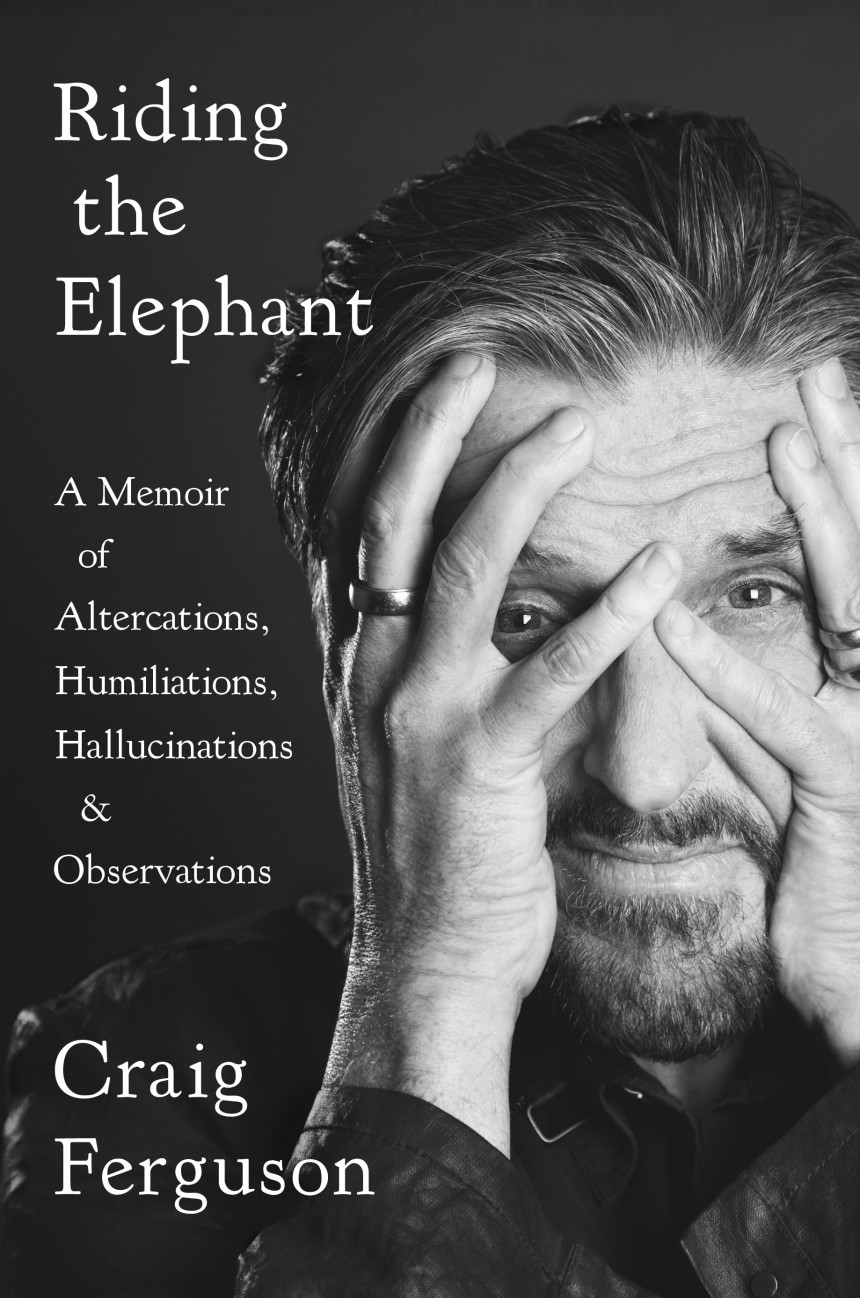 Riding the Elephant

A Memoir of Altercations, Humiliations, Hallucinations & Observations

Craig Ferguson